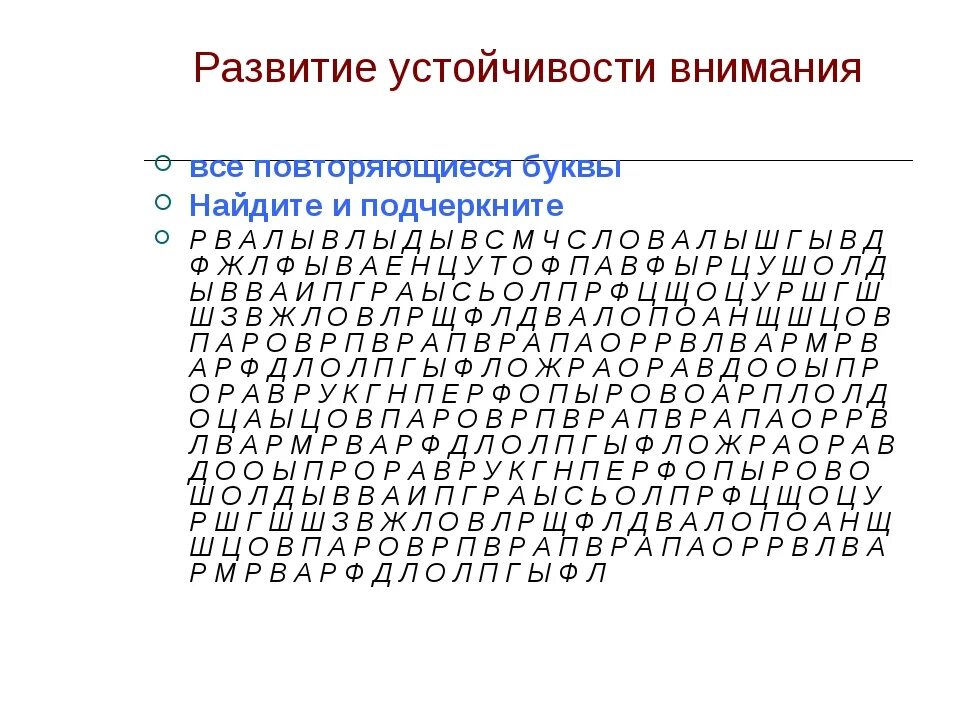 Развитие устойчивости внимания

все повторяющиеся буквы

Найдите и подчеркните

Р В А Л Ы В Л Ы Д Ы В С М Ч С Л О В А Л Ы Ш Г Ы В Д Ф Ж Л Ф Ы В А Е Н Ц У Т О Ф П А В Ф Ы Р Ц У Ш О Л Д Ы В В А И П Г Р А Ы С Ь О Л П Р Ф Ц Щ О Ц У Р Ш Г Ш Ш З В Ж Л О В Л Р Щ Ф Л Д В А Л О П О А Н Щ Ш Ц О В П А Р О В Р П В Р А П В Р А П А О Р Р В Л В А Р М Р В А Р Ф Д Л О Л П Г Ы Ф Л О Ж Р А О Р А В Д О О Ы П Р О Р А В Р У К Г Н П Е Р Ф О П Ы Р О В О А Р П Л О Л Д О Ц А Ы Ц О В П А Р О В Р П В Р А П В Р А П А О Р Р В Л В А Р М Р В А Р Ф Д Л О Л П Г Ы Ф Л О Ж Р А О Р А В Д О О Ы П Р О Р А В Р У К Г Н П Е Р Ф О П Ы Р О В О Ш О Л Д Ы В В А И П Г Р А Ы С Ь О Л П Р Ф Ц Щ О Ц У Р Ш Г Ш Ш З В Ж Л О В Л Р Щ Ф Л Д В А Л О П О А Н Щ Ш Ц О В П А Р О В Р П В Р А П В Р А П А О Р Р В Л В А Р М Р В А Р Ф Д Л О Л П Г Ы Ф Л